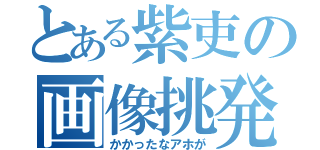 とある紫吏の
画像挑発
かかったなアホが